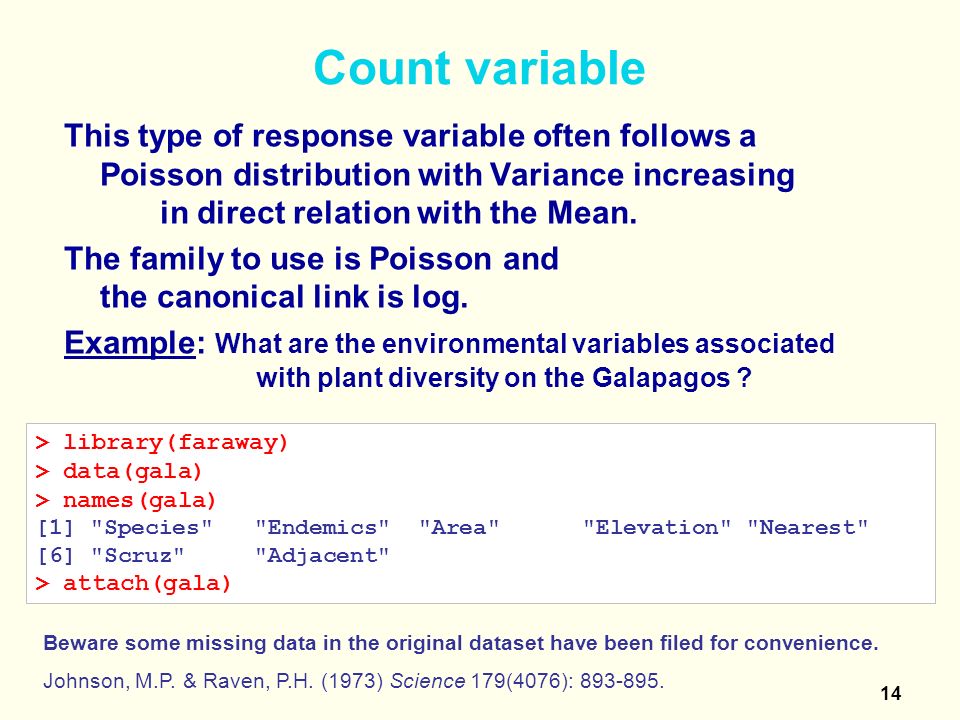 Count variable

This type of response variable often follows a Poisson distribution with Variance increasing in direct relation with the Mean.

The family to use is Poisson and the canonical link is log.

Example: What are the environmental variables associated with plant diversity on the Galapagos ?

> library(faraway)
> data(gala)
> names(gala)
[1] "Species" "Endemics" "Area" "Elevation" "Nearest"
[6] "Scruz" "Adjacent"
> attach(gala)

Beware some missing data in the original dataset have been filed for convenience.

Johnson, M.P. & Raven, P.H. (1973) Science 179(4076): 893-895.

14